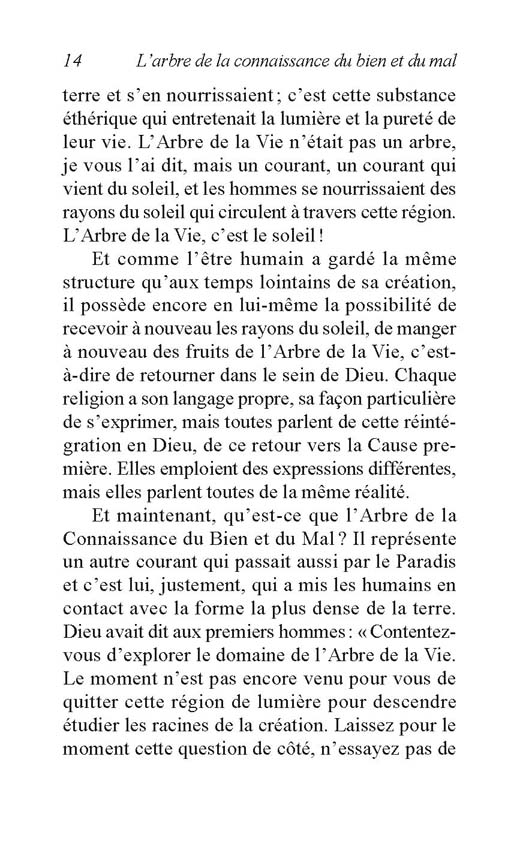 14 L'arbre de la connaissance du bien et du mal

terre et s'en nourrissaient ; c'est cette substance éthérique qui entretenait la lumière et la pureté de leur vie. L'Arbre de la Vie n'était pas un arbre, je vous l'ai dit, mais un courant, un courant qui vient du soleil, et les hommes se nourrissaient des rayons du soleil qui circulent à travers cette région. L'Arbre de la Vie, c'est le soleil !

Et comme l'être humain a gardé la même structure qu'aux temps lointains de sa création, il possède encore en lui-même la possibilité de recevoir à nouveau les rayons du soleil, de manger à nouveau des fruits de l'Arbre de la Vie, c'est-à-dire de retourner dans le sein de Dieu. Chaque religion a son langage propre, sa façon particulière de s'exprimer, mais toutes parlent de cette réintégration en Dieu, de ce retour vers la Cause première. Elles emploient des expressions différentes, mais elles parlent toutes de la même réalité.

Et maintenant, qu'est-ce que l'Arbre de la Connaissance du Bien et du Mal ? Il représente un autre courant qui passait aussi par le Paradis et c'est lui, justement, qui a mis les humains en contact avec la forme la plus dense de la terre. Dieu avait dit aux premiers hommes : « Contentez-vous d'explorer le domaine de l'Arbre de la Vie. Le moment n'est pas encore venu pour vous de quitter cette région de lumière pour descendre étudier les racines de la création. Laissez pour le moment cette question de côté, n'essayez pas de